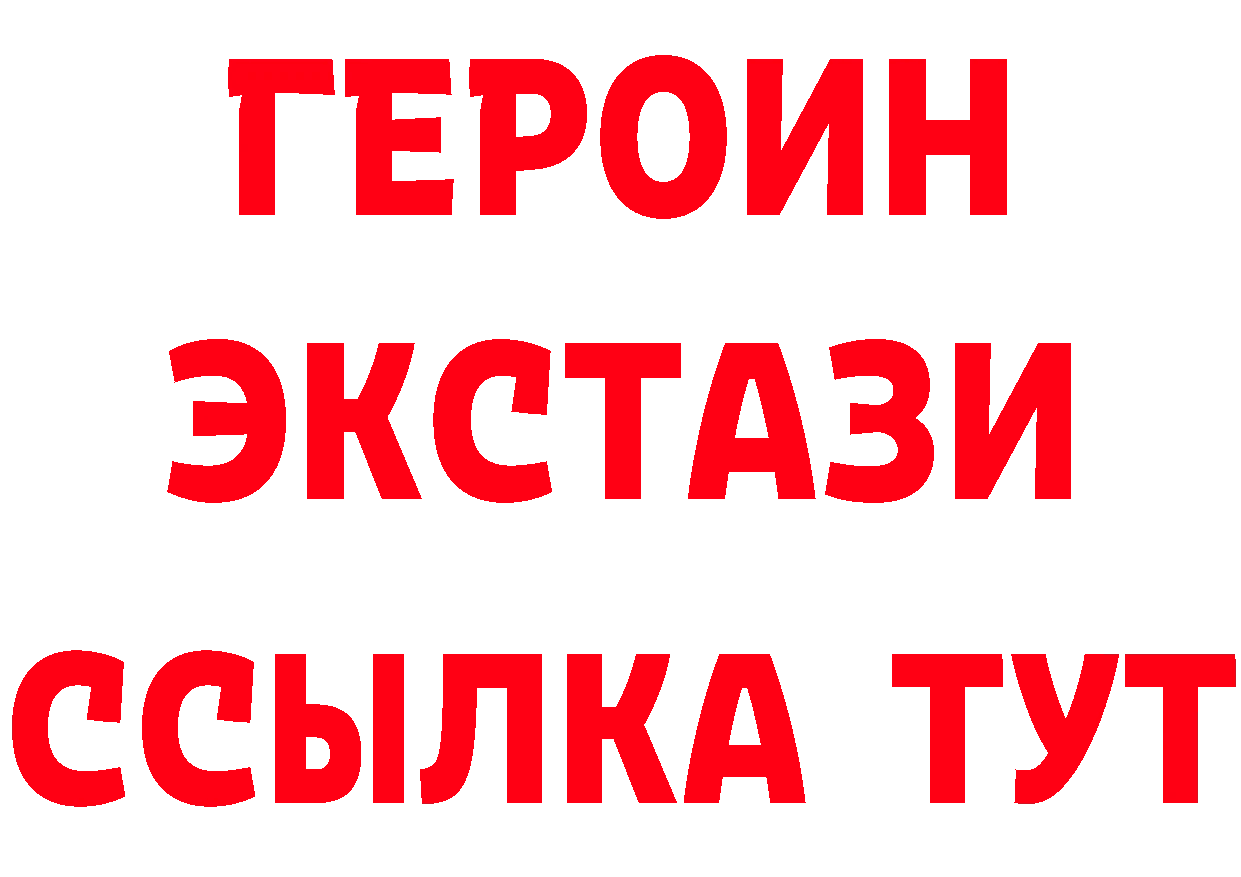 ГЕРОИН
ЭКСТАЗИ
ССЫЛКА ТУТ